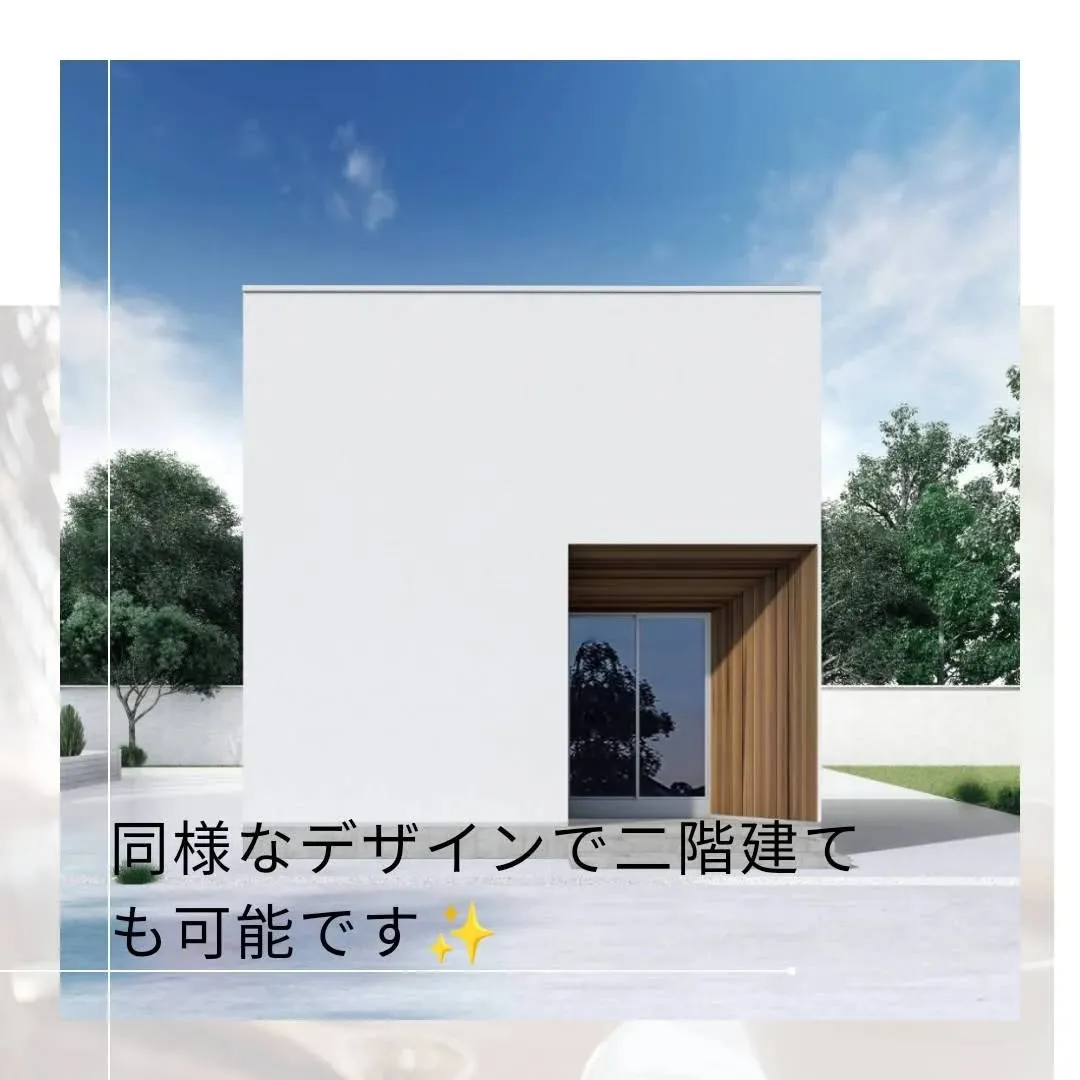 同様なデザインで二階建ても可能です✨